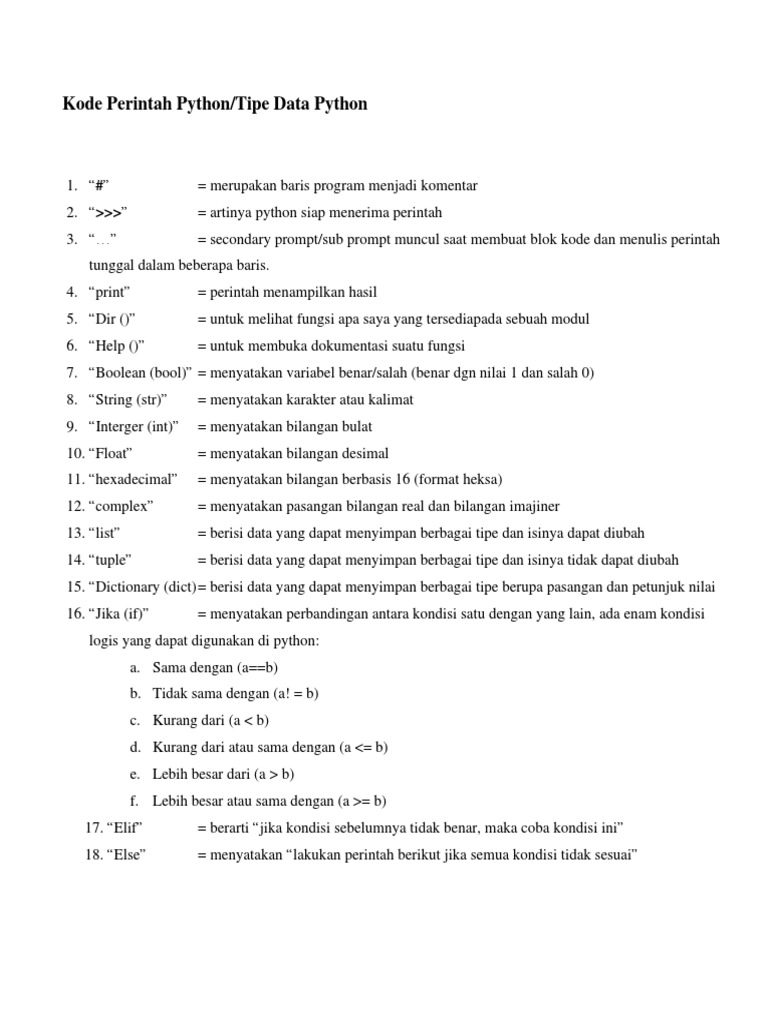 Kode Perintah Python/Tipe Data Python

1. “#” = merupakan baris program menjadi komentar
2. “>>>” = artinya python siap menerima perintah
3. “…” = secondary prompt/sub prompt muncul saat membuat blok kode dan menulis perintah tunggal dalam beberapa baris.
4. “print” = perintah menampilkan hasil
5. “Dir ()” = untuk melihat fungsi apa saya yang tersediapada sebuah modul
6. “Help ()” = untuk membuka dokumentasi suatu fungsi
7. “Boolean (bool)” = menyatakan variabel benar/salah (benar dgn nilai 1 dan salah 0)
8. “String (str)” = menyatakan karakter atau kalimat
9. “Interger (int)” = menyatakan bilangan bulat
10. “Float” = menyatakan bilangan desimal
11. “hexadecimal” = menyatakan bilangan berbasis 16 (format heksa)
12. “complex” = menyatakan pasangan bilangan real dan bilangan imajiner
13. “list” = berisi data yang dapat menyimpan berbagai tipe dan isinya dapat diubah
14. “tuple” = berisi data yang dapat menyimpan berbagai tipe dan isinya tidak dapat diubah
15. “Dictionary (dict)= berisi data yang dapat menyimpan berbagai tipe berupa pasangan dan petunjuk nilai
16. “Jika (if)” = menyatakan perbandingan antara kondisi satu dengan yang lain, ada enam kondisi logis yang dapat digunakan di python:
a. Sama dengan (a==b)
b. Tidak sama dengan (a! = b)
c. Kurang dari (a < b)
d. Kurang dari atau sama dengan (a <= b)
e. Lebih besar dari (a > b)
f. Lebih besar atau sama dengan (a >= b)
17. “Elif” = berarti “jika kondisi sebelumnya tidak benar, maka coba kondisi ini”
18. “Else” = menyatakan “lakukan perintah berikut jika semua kondisi tidak sesuai”